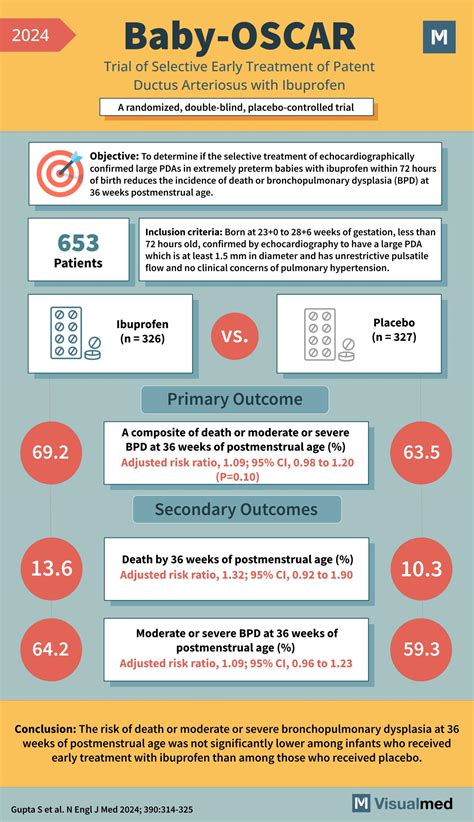 2024

Baby-OSCAR

M

Trial of Selective Early Treatment of Patent Ductus Arteriosus with Ibuprofen

A randomized, double-blind, placebo-controlled trial

Objective: To determine if the selective treatment of echocardiographically confirmed large PDAs in extremely preterm babies with ibuprofen within 72 hours of birth reduces the incidence of death or bronchopulmonary dysplasia (BPD) at 36 weeks postmenstrual age.

653 Patients

Inclusion criteria: Born at 23+0 to 28+6 weeks of gestation, less than 72 hours old, confirmed by echocardiography to have a large PDA which is at least 1.5 mm in diameter and has unrestrictive pulsatile flow and no clinical concerns of pulmonary hypertension.

Ibuprofen (n = 326)

VS.

Placebo (n = 327)

Primary Outcome

69.2

A composite of death or moderate or severe BPD at 36 weeks of postmenstrual age (%)
Adjusted risk ratio, 1.09; 95% CI, 0.98 to 1.20 (P=0.10)

63.5

Secondary Outcomes

13.6

Death by 36 weeks of postmenstrual age (%)
Adjusted risk ratio, 1.32; 95% CI, 0.92 to 1.90

10.3

64.2

Moderate or severe BPD at 36 weeks of postmenstrual age (%)
Adjusted risk ratio, 1.09; 95% CI, 0.96 to 1.23

59.3

Conclusion: The risk of death or moderate or severe bronchopulmonary dysplasia at 36 weeks of postmenstrual age was not significantly lower among infants who received early treatment with ibuprofen than among those who received placebo.

Gupta S et al. N Engl J Med 2024; 390:314-325

M Visualmed